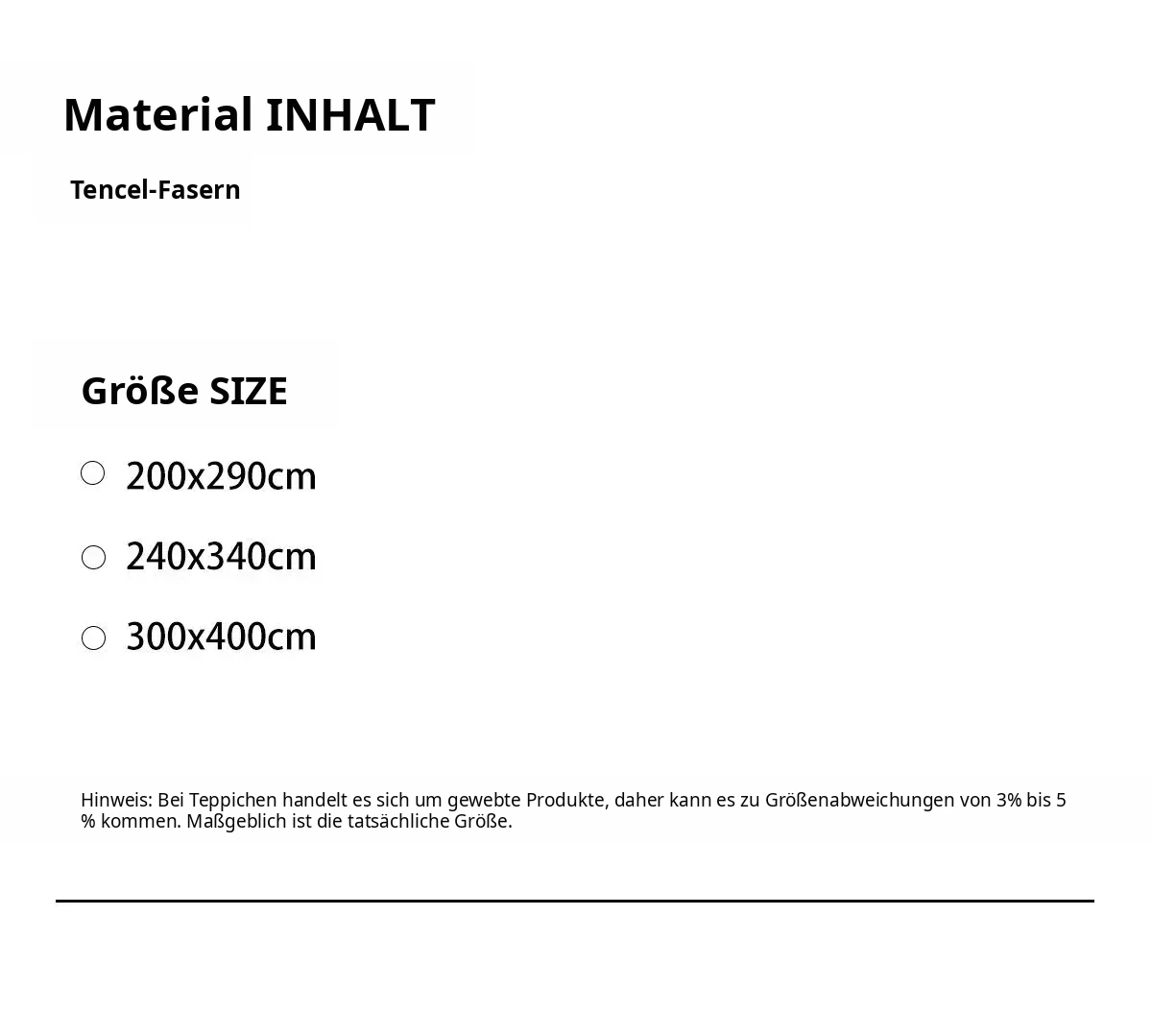 Material INHALT

Tencel-Fasern

Größe SIZE

200x290cm

240x340cm

300x400cm

Hinweis: Bei Teppichen handelt es sich um gewebte Produkte, daher kann es zu Größenabweichungen von 3% bis 5 % kommen. Maßgeblich ist die tatsächliche Größe.